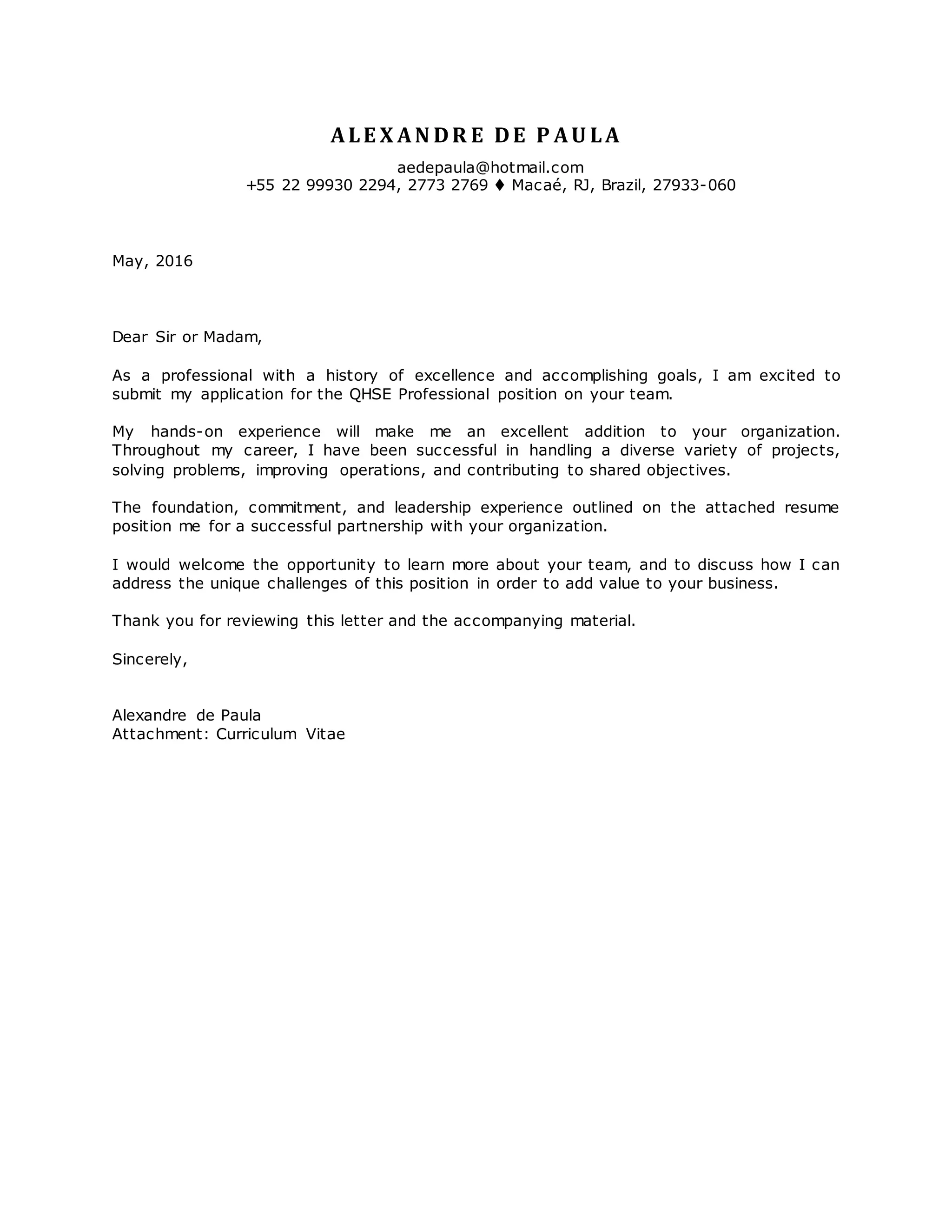 ALEXANDRE DE PAULA

aedepaula@hotmail.com
+55 22 99930 2294, 2773 2769 ♦ Macaé, RJ, Brazil, 27933-060

May, 2016

Dear Sir or Madam,

As a professional with a history of excellence and accomplishing goals, I am excited to submit my application for the QHSE Professional position on your team.

My hands-on experience will make me an excellent addition to your organization. Throughout my career, I have been successful in handling a diverse variety of projects, solving problems, improving operations, and contributing to shared objectives.

The foundation, commitment, and leadership experience outlined on the attached resume position me for a successful partnership with your organization.

I would welcome the opportunity to learn more about your team, and to discuss how I can address the unique challenges of this position in order to add value to your business.

Thank you for reviewing this letter and the accompanying material.

Sincerely,

Alexandre de Paula
Attachment: Curriculum Vitae